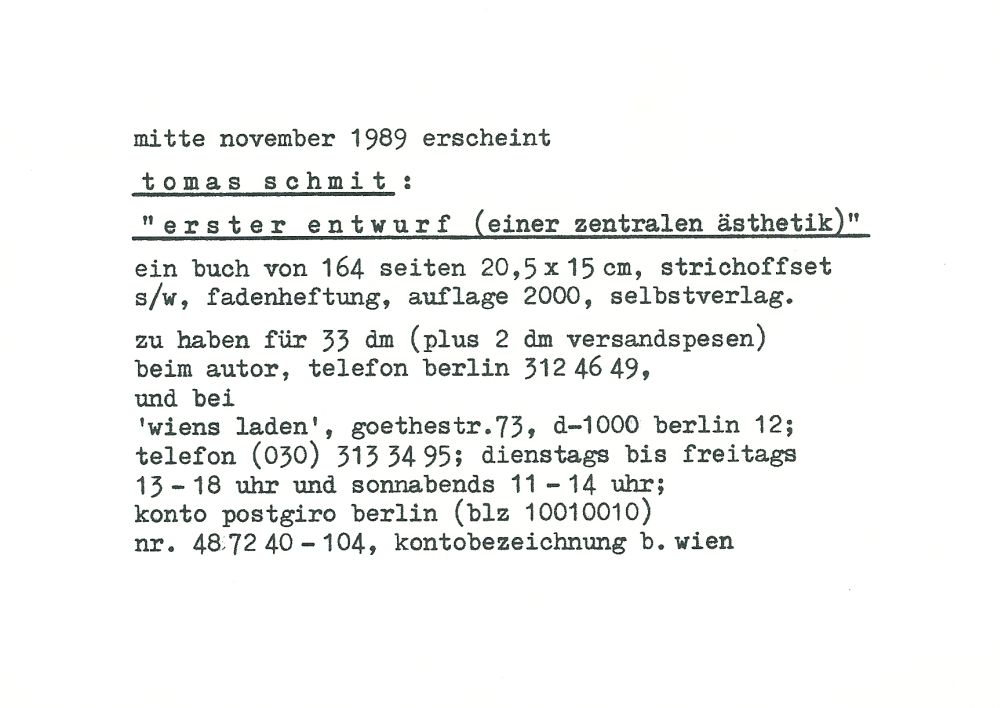 mitte november 1989 erscheint

tomas schmit:

"erster entwurf (einer zentralen ästhetik)"

ein buch von 164 seiten 20,5 x 15 cm, strichoffset s/w, fadenheftung, auflage 2000, selbstverlag.

zu haben für 33 dm (plus 2 dm versandspesen) beim autor, telefon berlin 312 46 49, und bei 'wiens laden', goethestr.73, d-1000 berlin 12; telefon (030) 313 34 95; dienstags bis freitags 13 - 18 uhr und sonnabends 11 - 14 uhr; konto postgiro berlin (blz 10010010) nr. 48 72 40 - 104, kontobezeichnung b. wien